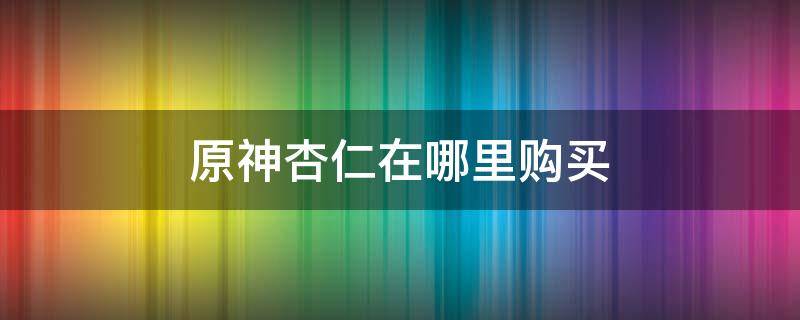 原神杏仁在哪里购买